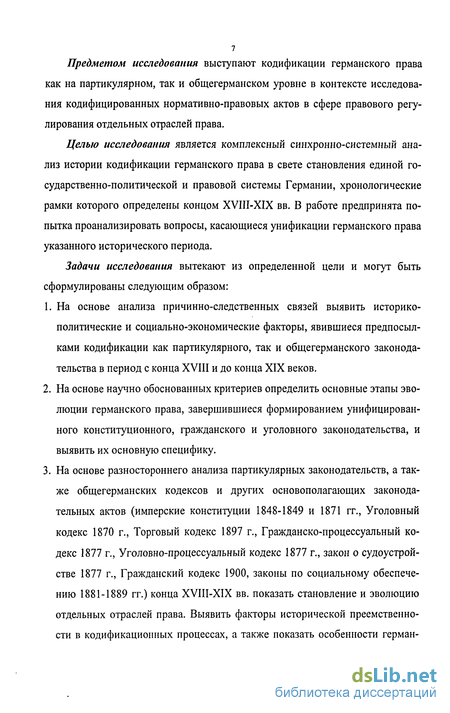 7

Предметом исследования выступают кодификации германского права как на партикулярном, так и общегерманском уровне в контексте исследования кодифицированных нормативно-правовых актов в сфере правового регулирования отдельных отраслей права.

Целью исследования является комплексный синхронно-системный анализ истории кодификации германского права в свете становления единой государственно-политической и правовой системы Германии, хронологические рамки которого определены концом XVIII-XIX вв. В работе предпринята попытка проанализировать вопросы, касающиеся унификации германского права указанного исторического периода.

Задачи исследования вытекают из определенной цели и могут быть сформулированы следующим образом:

1. На основе анализа причинно-следственных связей выявить историко-политические и социально-экономические факторы, явившиеся предпосылками кодификации как партикулярного, так и общегерманского законодательства в период с конца XVIII и до конца XIX веков.

2. На основе научно обоснованных критериев определить основные этапы эволюции германского права, завершившиеся формированием унифицированного конституционного, гражданского и уголовного законодательства, и выявить их основную специфику.

3. На основе разностороннего анализа партикулярных законодательств, а также общегерманских кодексов и других основополагающих законодательных актов (имперские конституции 1848-1849 и 1871 гг., Уголовный кодекс 1870 г., Торговый кодекс 1897 г., Гражданско-процессуальный кодекс 1877 г., Уголовно-процессуальный кодекс 1877 г., закон о судоустройстве 1877 г., Гражданский кодекс 1900, законы по социальному обеспечению 1881-1889 гг.) конца XVIII-XIX вв. показать становление и эволюцию отдельных отраслей права. Выявить факторы исторической преемственности в кодификационных процессах, а также показать особенности герман-

dsLib.net
библиотека диссертаций